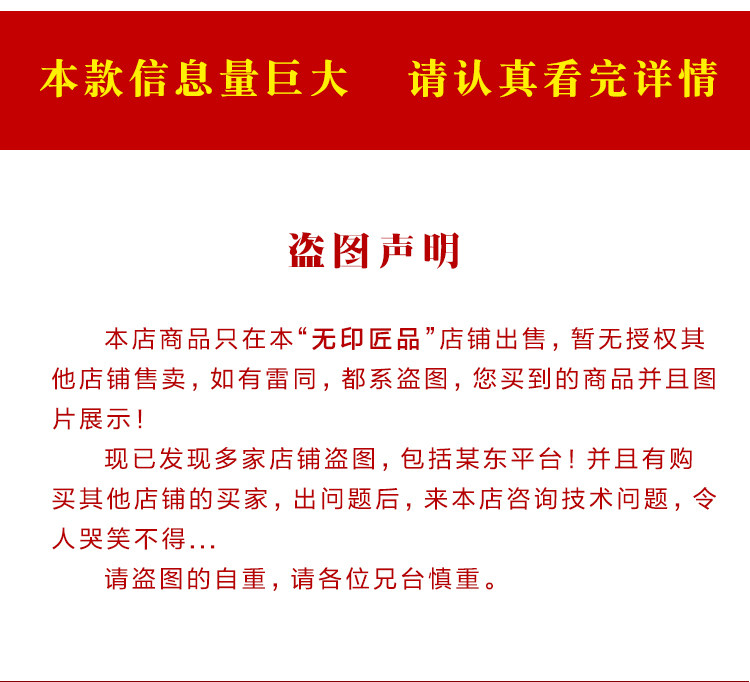 本款信息量巨大　请认真看完详情

盗图声明

本店商品只在本“无印匠品”店铺出售，暂无授权其他店铺售卖，如有雷同，都系盗图，您买到的商品并且图片展示！

现已发现多家店铺盗图，包括某东平台！并且有购买其他店铺的买家，出问题后，来本店咨询技术问题，令人哭笑不得...

请盗图的自重，请各位兄台慎重。